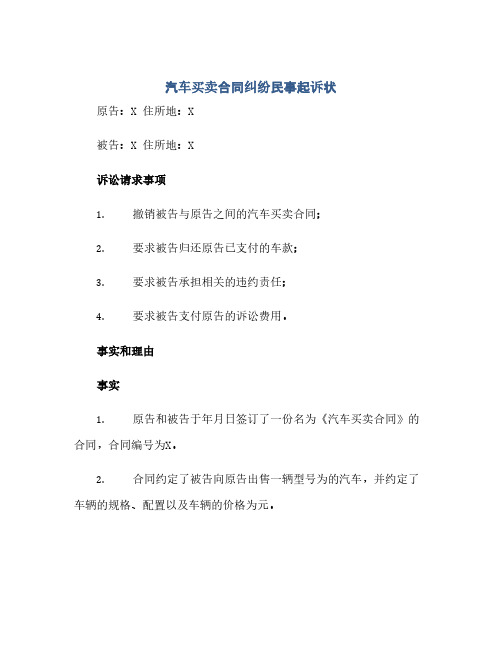 汽车买卖合同纠纷民事起诉状

原告：X 住所地：X

被告：X 住所地：X

诉讼请求事项

1. 撤销被告与原告之间的汽车买卖合同；

2. 要求被告归还原告已支付的车款；

3. 要求被告承担相关的违约责任；

4. 要求被告支付原告的诉讼费用。

事实和理由

事实

1. 原告和被告于年月日签订了一份名为《汽车买卖合同》的合同，合同编号为X。

2. 合同约定了被告向原告出售一辆型号为的汽车，并约定了车辆的规格、配置以及车辆的价格为元。